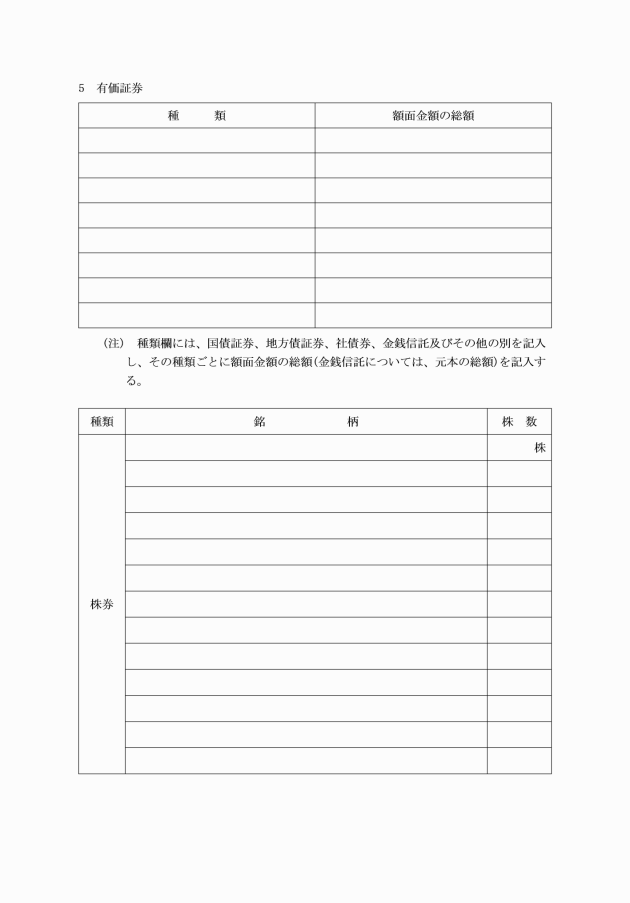 5　有価証券

| 種　　類 | 額面金額の総額 |
|---|---|
| | |
| | |
| | |
| | |
| | |
| | |
| | |
| | |

（注）　種類欄には、国債証券、地方債証券、社債券、金銭信託及びその他の別を記入し、その種類ごとに額面金額の総額（金銭信託については、元本の総額）を記入する。

| 種類 | 銘　　　柄 | 株　数 |
|---|---|---|
| 株券 | | 株 |
| | | |
| | | |
| | | |
| | | |
| | | |
| | | |
| | | |
| | | |
| | | |
| | | |
| | | |
| | | |